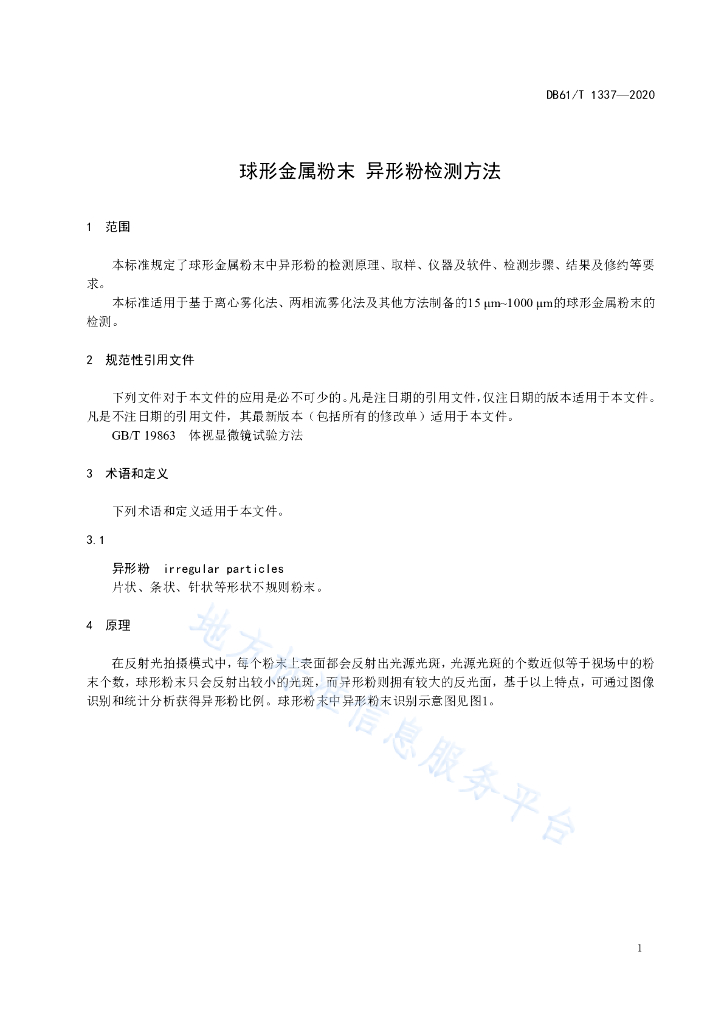 DB61/T 1337—2020

球形金属粉末 异形粉检测方法

1 范围

本标准规定了球形金属粉末中异形粉的检测原理、取样、仪器及软件、检测步骤、结果及修约等要求。

本标准适用于基于离心雾化法、两相流雾化法及其他方法制备的15 μm~1000 μm的球形金属粉末的检测。

2 规范性引用文件

下列文件对于本文件的应用是必不可少的。凡是注日期的引用文件，仅注日期的版本适用于本文件。凡是不注日期的引用文件，其最新版本（包括所有的修改单）适用于本文件。

GB/T 19863 体视显微镜试验方法

3 术语和定义

下列术语和定义适用于本文件。

3.1

异形粉 irregular particles

片状、条状、针状等形状不规则粉末。

4 原理

在反射光拍摄模式中，每个粉末上表面都会反射出光源光斑，光源光斑的个数近似等于视场中的粉末个数，球形粉末只会反射出较小的光斑，而异形粉则拥有较大的反光面，基于以上特点，可通过图像识别和统计分析获得异形粉比例。球形粉末中异形粉末识别示意图见图1。

地方标准信息服务平台

1